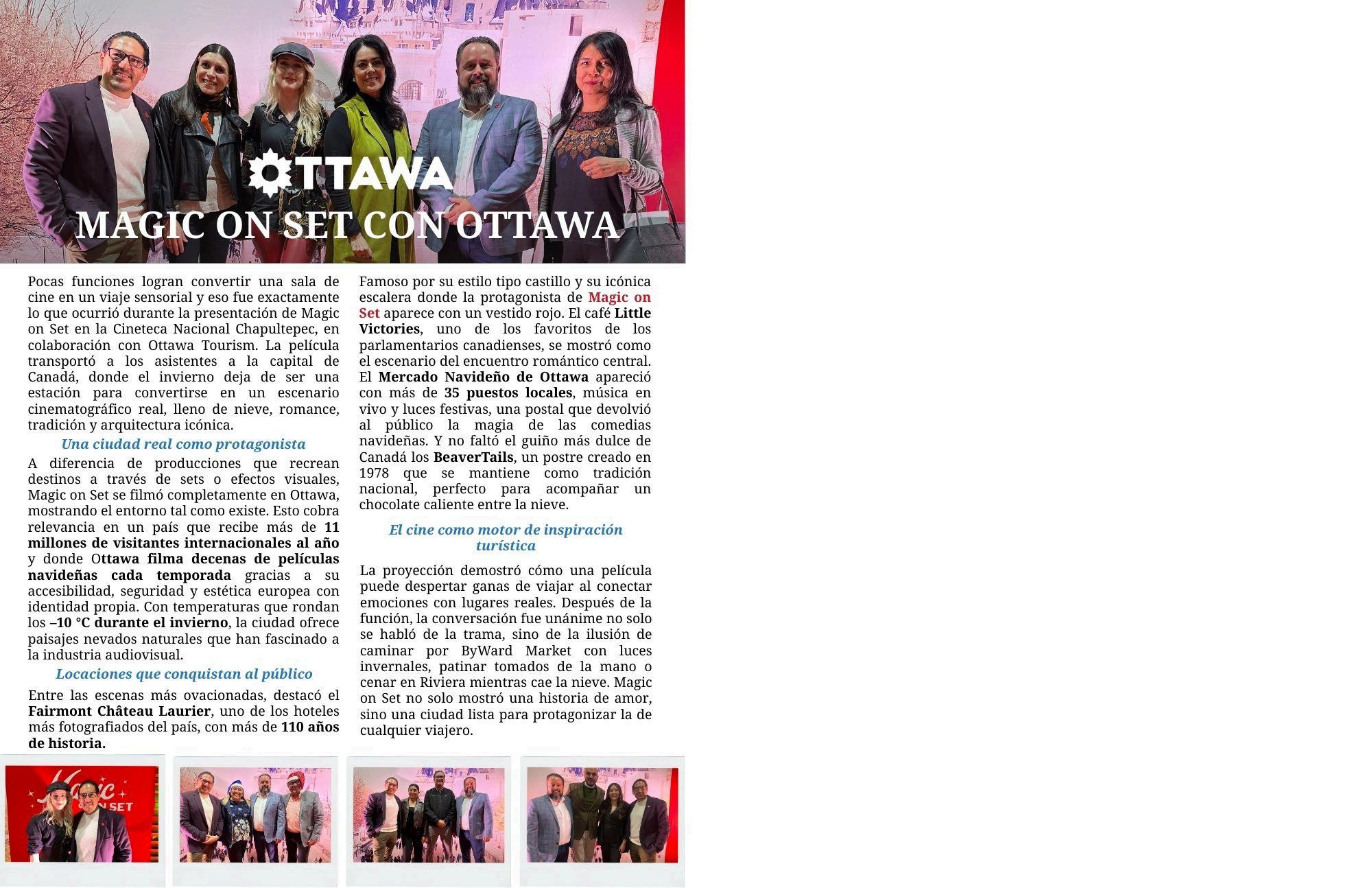 OTTAWA

MAGIC ON SET CON OTTAWA

Pocas funciones logran convertir una sala de cine en un viaje sensorial y eso fue exactamente lo que ocurrió durante la presentación de Magic on Set en la Cineteca Nacional Chapultepec, en colaboración con Ottawa Tourism. La película transportó a los asistentes a la capital de Canadá, donde el invierno deja de ser una estación para convertirse en un escenario cinematográfico real, lleno de nieve, romance, tradición y arquitectura icónica.

Una ciudad real como protagonista

A diferencia de producciones que recrean destinos a través de sets o efectos visuales, Magic on Set se filmó completamente en Ottawa, mostrando el entorno tal como existe. Esto cobra relevancia en un país que recibe más de 11 millones de visitantes internacionales al año y donde Ottawa filma decenas de películas navideñas cada temporada gracias a su accesibilidad, seguridad y estética europea con identidad propia. Con temperaturas que rondan los –10 °C durante el invierno, la ciudad ofrece paisajes nevados naturales que han fascinado a la industria audiovisual.

Locaciones que conquistan al público

Entre las escenas más ovacionadas, destacó el Fairmont Château Laurier, uno de los hoteles más fotografiados del país, con más de 110 años de historia.

Famoso por su estilo tipo castillo y su icónica escalera donde la protagonista de Magic on Set aparece con un vestido rojo. El café Little Victories, uno de los favoritos de los parlamentarios canadienses, se mostró como el escenario del encuentro romántico central. El Mercado Navideño de Ottawa apareció con más de 35 puestos locales, música en vivo y luces festivas, una postal que devolvió al público la magia de las comedias navideñas. Y no faltó el guiño más dulce de Canadá los BeaverTails, un postre creado en 1978 que se mantiene como tradición nacional, perfecto para acompañar un chocolate caliente entre la nieve.

El cine como motor de inspiración turística

La proyección demostró cómo una película puede despertar ganas de viajar al conectar emociones con lugares reales. Después de la función, la conversación fue unánime no solo se habló de la trama, sino de la ilusión de caminar por ByWard Market con luces invernales, patinar tomados de la mano o cenar en Riviera mientras cae la nieve. Magic on Set no solo mostró una historia de amor, sino una ciudad lista para protagonizar la de cualquier viajero.

Magic ON SET